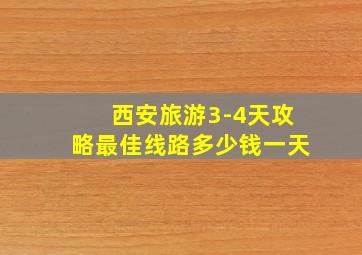 西安旅游3-4天攻略最佳线路多少钱一天